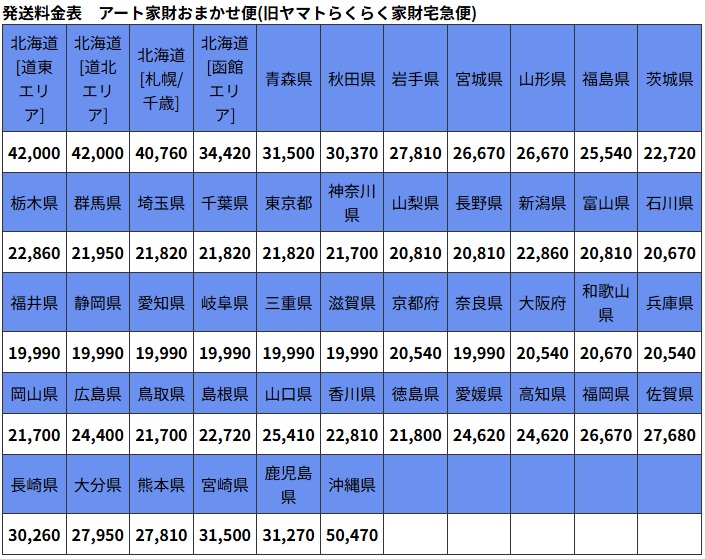 発送料金表　アート家財おまかせ便(旧ヤマトらくらく家財宅急便)

| 北海道[道東エリア] | 北海道[道北エリア] | 北海道[札幌/千歳] | 北海道[函館エリア] | 青森県 | 秋田県 | 岩手県 | 宮城県 | 山形県 | 福島県 | 茨城県 |
|---|---|---|---|---|---|---|---|---|---|---|
| 42,000 | 42,000 | 40,760 | 34,420 | 31,500 | 30,370 | 27,810 | 26,670 | 26,670 | 25,540 | 22,720 |
| 栃木県 | 群馬県 | 埼玉県 | 千葉県 | 東京都 | 神奈川県 | 山梨県 | 長野県 | 新潟県 | 富山県 | 石川県 |
| 22,860 | 21,950 | 21,820 | 21,820 | 21,820 | 21,700 | 20,810 | 20,810 | 22,860 | 20,810 | 20,670 |
| 福井県 | 静岡県 | 愛知県 | 岐阜県 | 三重県 | 滋賀県 | 京都府 | 奈良県 | 大阪府 | 和歌山県 | 兵庫県 |
| 19,990 | 19,990 | 19,990 | 19,990 | 19,990 | 19,990 | 20,540 | 19,990 | 20,540 | 20,670 | 20,540 |
| 岡山県 | 広島県 | 鳥取県 | 島根県 | 山口県 | 香川県 | 徳島県 | 愛媛県 | 高知県 | 福岡県 | 佐賀県 |
| 21,700 | 24,400 | 21,700 | 22,720 | 25,410 | 22,810 | 21,800 | 24,620 | 24,620 | 26,670 | 27,680 |
| 長崎県 | 大分県 | 熊本県 | 宮崎県 | 鹿児島県 | 沖縄県 | | | | | |
| 30,260 | 27,950 | 27,810 | 31,500 | 31,270 | 50,470 | | | | | |